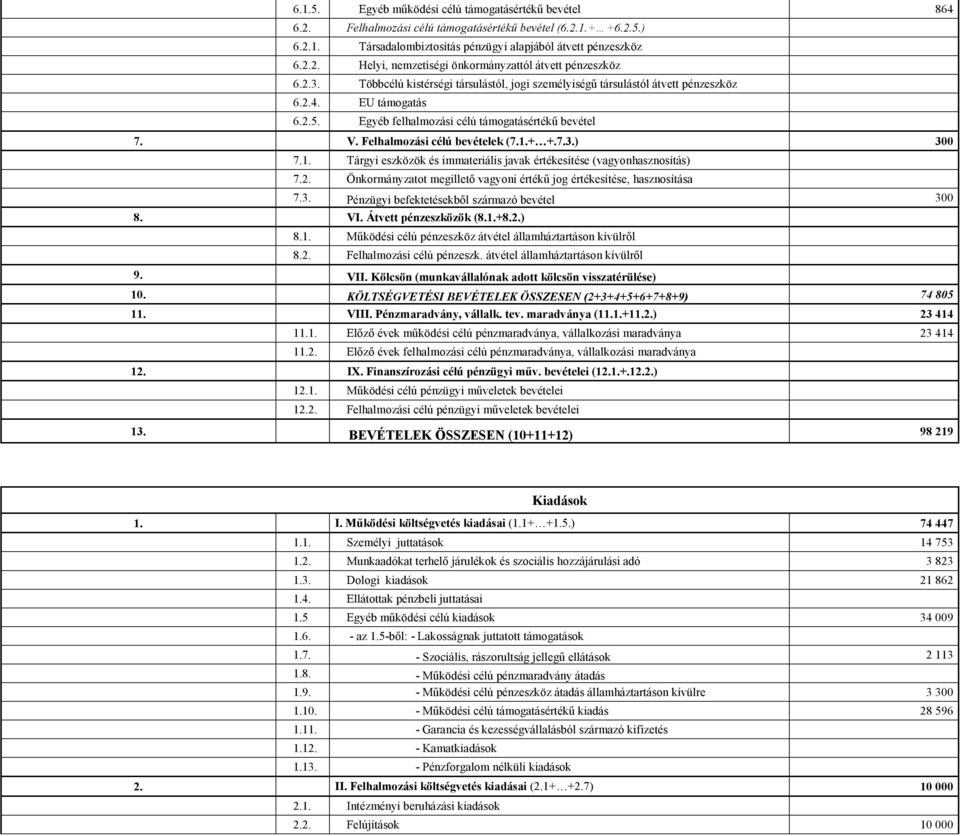 | | | | |
|---|---|---|---|
| | 6.1.5. | Egyéb működési célú támogatásértékű bevétel | 864 |
| | 6.2. | Felhalmozási célú támogatásértékű bevétel (6.2.1.+... +6.2.5.) | |
| | 6.2.1. | Társadalombiztosítás pénzügyi alapjából átvett pénzeszköz | |
| | 6.2.2. | Helyi, nemzetiségi önkormányzattól átvett pénzeszköz | |
| | 6.2.3. | Többcélú kistérségi társulástól, jogi személyiségű társulástól átvett pénzeszköz | |
| | 6.2.4. | EU támogatás | |
| | 6.2.5. | Egyéb felhalmozási célú támogatásértékű bevétel | |
| 7. | | V. Felhalmozási célú bevételek (7.1.+…+.7.3.) | 300 |
| | 7.1. | Tárgyi eszközök és immateriális javak értékesítése (vagyonhasznosítás) | |
| | 7.2. | Önkormányzatot megillető vagyoni értékű jog értékesítése, hasznosítása | |
| | 7.3. | Pénzügyi befektetésekből származó bevétel | 300 |
| 8. | | VI. Átvett pénzeszközök (8.1.+8.2.) | |
| | 8.1. | Működési célú pénzeszköz átvétel államháztartáson kívülről | |
| | 8.2. | Felhalmozási célú pénzeszk. átvétel államháztartáson kívülről | |
| 9. | | VII. Kölcsön (munkavállalónak adott kölcsön visszatérülése) | |
| 10. | | KÖLTSÉGVETÉSI BEVÉTELEK ÖSSZESEN (2+3+4+5+6+7+8+9) | 74 805 |
| 11. | | VIII. Pénzmaradvány, vállalk. tev. maradványa (11.1.+11.2.) | 23 414 |
| | 11.1. | Előző évek működési célú pénzmaradványa, vállalkozási maradványa | 23 414 |
| | 11.2. | Előző évek felhalmozási célú pénzmaradványa, vállalkozási maradványa | |
| 12. | | IX. Finanszírozási célú pénzügyi műv. bevételei (12.1.+.12.2.) | |
| | 12.1. | Működési célú pénzügyi műveletek bevételei | |
| | 12.2. | Felhalmozási célú pénzügyi műveletek bevételei | |
| 13. | | BEVÉTELEK ÖSSZESEN (10+11+12) | 98 219 |

Kiadások

| | | | |
|---|---|---|---|
| 1. | | I. Működési költségvetés kiadásai (1.1+…+1.5.) | 74 447 |
| | 1.1. | Személyi juttatások | 14 753 |
| | 1.2. | Munkaadókat terhelő járulékok és szociális hozzájárulási adó | 3 823 |
| | 1.3. | Dologi kiadások | 21 862 |
| | 1.4. | Ellátottak pénzbeli juttatásai | |
| | 1.5 | Egyéb működési célú kiadások | 34 009 |
| | 1.6. | - az 1.5-ből: - Lakosságnak juttatott támogatások | |
| | 1.7. | - Szociális, rászorultság jellegű ellátások | 2 113 |
| | 1.8. | - Működési célú pénzmaradvány átadás | |
| | 1.9. | - Működési célú pénzeszköz átadás államháztartáson kívülre | 3 300 |
| | 1.10. | - Működési célú támogatásértékű kiadás | 28 596 |
| | 1.11. | - Garancia és kezességvállalásból származó kifizetés | |
| | 1.12. | - Kamatkiadások | |
| | 1.13. | - Pénzforgalom nélküli kiadások | |
| 2. | | II. Felhalmozási költségvetés kiadásai (2.1+…+2.7) | 10 000 |
| | 2.1. | Intézményi beruházási kiadások | |
| | 2.2. | Felújítások | 10 000 |